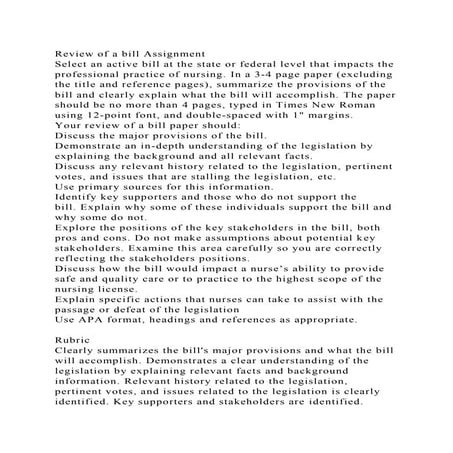 Review of a bill Assignment
Select an active bill at the state or federal level that impacts the professional practice of nursing. In a 3-4 page paper (excluding the title and reference pages), summarize the provisions of the bill and clearly explain what the bill will accomplish. The paper should be no more than 4 pages, typed in Times New Roman using 12-point font, and double-spaced with 1" margins.
Your review of a bill paper should:
Discuss the major provisions of the bill.
Demonstrate an in-depth understanding of the legislation by explaining the background and all relevant facts.
Discuss any relevant history related to the legislation, pertinent votes, and issues that are stalling the legislation, etc.
Use primary sources for this information.
Identify key supporters and those who do not support the bill. Explain why some of these individuals support the bill and why some do not.
Explore the positions of the key stakeholders in the bill, both pros and cons. Do not make assumptions about potential key stakeholders. Examine this area carefully so you are correctly reflecting the stakeholders positions.
Discuss how the bill would impact a nurse's ability to provide safe and quality care or to practice to the highest scope of the nursing license.
Explain specific actions that nurses can take to assist with the passage or defeat of the legislation
Use APA format, headings and references as appropriate.

Rubric
Clearly summarizes the bill's major provisions and what the bill will accomplish. Demonstrates a clear understanding of the legislation by explaining relevant facts and background information. Relevant history related to the legislation, pertinent votes, and issues related to the legislation is clearly identified. Key supporters and stakeholders are identified.